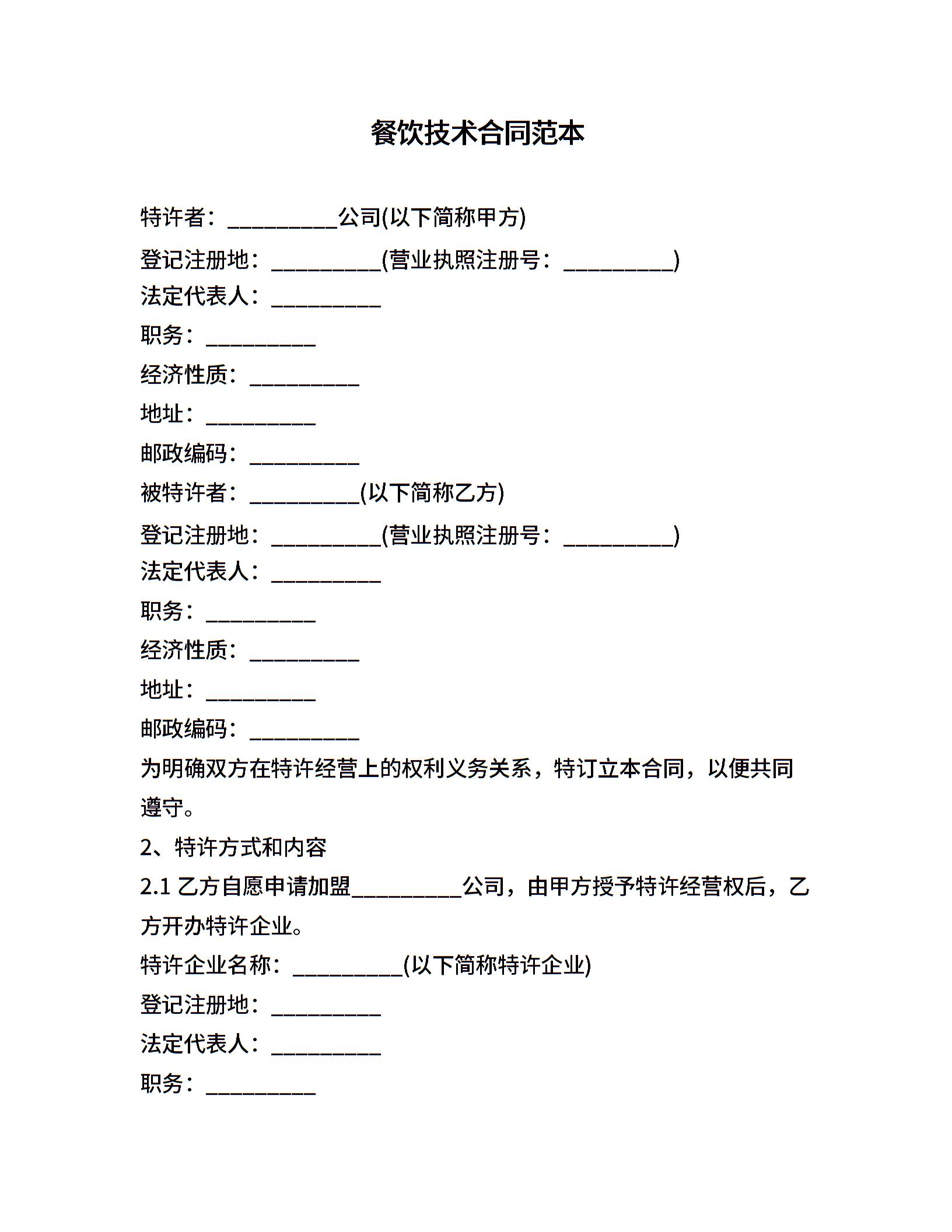 餐饮技术合同范本

特许者：__________公司(以下简称甲方)

登记注册地：__________(营业执照注册号：__________)

法定代表人：__________

职务：__________

经济性质：__________

地址：__________

邮政编码：__________

被特许者：__________(以下简称乙方)

登记注册地：__________(营业执照注册号：__________)

法定代表人：__________

职务：__________

经济性质：__________

地址：__________

邮政编码：__________

为明确双方在特许经营上的权利义务关系，特订立本合同，以便共同遵守。

2、特许方式和内容

2.1 乙方自愿申请加盟__________公司，由甲方授予特许经营权后，乙方开办特许企业。

特许企业名称：__________(以下简称特许企业)

登记注册地：__________

法定代表人：__________

职务：__________